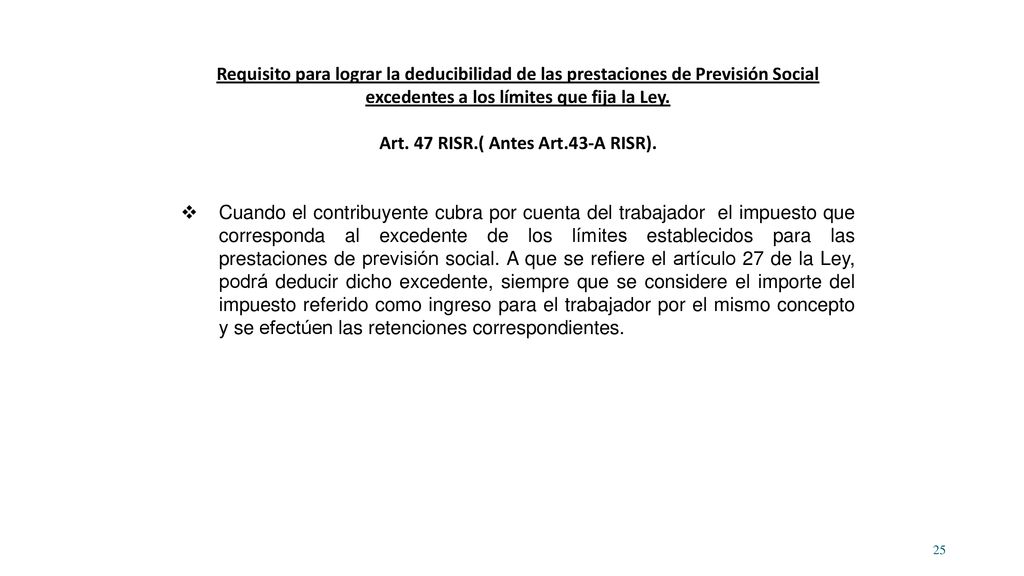 Requisito para lograr la deducibilidad de las prestaciones de Previsión Social excedentes a los límites que fija la Ley.

Art. 47 RISR.( Antes Art.43-A RISR).

❖ Cuando el contribuyente cubra por cuenta del trabajador el impuesto que corresponda al excedente de los límites establecidos para las prestaciones de previsión social. A que se refiere el artículo 27 de la Ley, podrá deducir dicho excedente, siempre que se considere el importe del impuesto referido como ingreso para el trabajador por el mismo concepto y se efectúen las retenciones correspondientes.

25